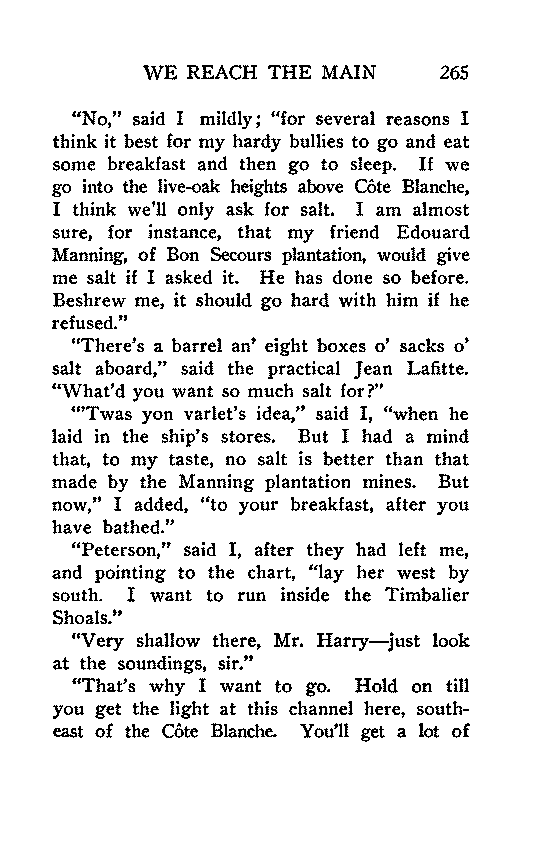 WE REACH THE MAIN 265

"No," said I mildly; "for several reasons I think it best for my hardy bullies to go and eat some breakfast and then go to sleep. If we go into the live-oak heights above Côte Blanche, I think we'll only ask for salt. I am almost sure, for instance, that my friend Edouard Manning, of Bon Secours plantation, would give me salt if I asked it. He has done so before. Beshrew me, it should go hard with him if he refused."

"There's a barrel an' eight boxes o' sacks o' salt aboard," said the practical Jean Lafitte. "What'd you want so much salt for?"

"'Twas yon varlet's idea," said I, "when he laid in the ship's stores. But I had a mind that, to my taste, no salt is better than that made by the Manning plantation mines. But now," I added, "to your breakfast, after you have bathed."

"Peterson," said I, after they had left me, and pointing to the chart, "lay her west by south. I want to run inside the Timbalier Shoals."

"Very shallow there, Mr. Harry—just look at the soundings, sir."

"That's why I want to go. Hold on till you get the light at this channel here, southeast of the Côte Blanche. You'll get a lot of